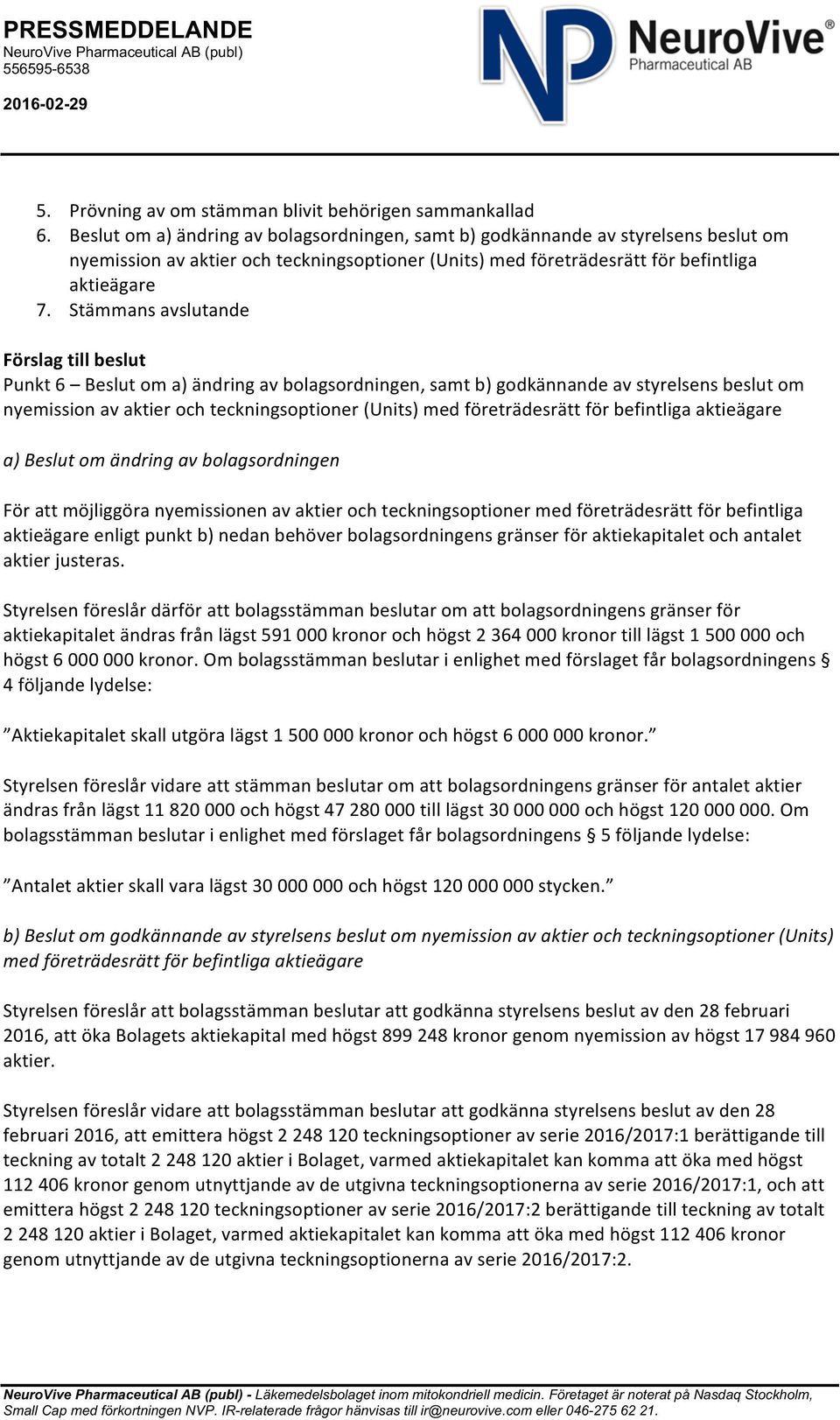 PRESSMEDDELANDE
NeuroVive Pharmaceutical AB (publ)
556595-6538

2016-02-29

NP NeuroVive® Pharmaceutical AB

5. Prövning av om stämman blivit behörigen sammankallad
6. Beslut om a) ändring av bolagsordningen, samt b) godkännande av styrelsens beslut om nyemission av aktier och teckningsoptioner (Units) med företrädesrätt för befintliga aktieägare
7. Stämmans avslutande

Förslag till beslut
Punkt 6 – Beslut om a) ändring av bolagsordningen, samt b) godkännande av styrelsens beslut om nyemission av aktier och teckningsoptioner (Units) med företrädesrätt för befintliga aktieägare

a) Beslut om ändring av bolagsordningen

För att möjliggöra nyemissionen av aktier och teckningsoptioner med företrädesrätt för befintliga aktieägare enligt punkt b) nedan behöver bolagsordningens gränser för aktiekapitalet och antalet aktier justeras.

Styrelsen föreslår därför att bolagsstämman beslutar om att bolagsordningens gränser för aktiekapitalet ändras från lägst 591 000 kronor och högst 2 364 000 kronor till lägst 1 500 000 och högst 6 000 000 kronor. Om bolagsstämman beslutar i enlighet med förslaget får bolagsordningens § 4 följande lydelse:

”Aktiekapitalet skall utgöra lägst 1 500 000 kronor och högst 6 000 000 kronor.”

Styrelsen föreslår vidare att stämman beslutar om att bolagsordningens gränser för antalet aktier ändras från lägst 11 820 000 och högst 47 280 000 till lägst 30 000 000 och högst 120 000 000. Om bolagsstämman beslutar i enlighet med förslaget får bolagsordningens § 5 följande lydelse:

”Antalet aktier skall vara lägst 30 000 000 och högst 120 000 000 stycken.”

b) Beslut om godkännande av styrelsens beslut om nyemission av aktier och teckningsoptioner (Units) med företrädesrätt för befintliga aktieägare

Styrelsen föreslår att bolagsstämman beslutar att godkänna styrelsens beslut av den 28 februari 2016, att öka Bolagets aktiekapital med högst 899 248 kronor genom nyemission av högst 17 984 960 aktier.

Styrelsen föreslår vidare att bolagsstämman beslutar att godkänna styrelsens beslut av den 28 februari 2016, att emittera högst 2 248 120 teckningsoptioner av serie 2016/2017:1 berättigande till teckning av totalt 2 248 120 aktier i Bolaget, varmed aktiekapitalet kan komma att öka med högst 112 406 kronor genom utnyttjande av de utgivna teckningsoptionerna av serie 2016/2017:1, och att emittera högst 2 248 120 teckningsoptioner av serie 2016/2017:2 berättigande till teckning av totalt 2 248 120 aktier i Bolaget, varmed aktiekapitalet kan komma att öka med högst 112 406 kronor genom utnyttjande av de utgivna teckningsoptionerna av serie 2016/2017:2.

NeuroVive Pharmaceutical AB (publ) - Läkemedelsbolaget inom mitokondriell medicin. Företaget är noterat på Nasdaq Stockholm, Small Cap med förkortningen NVP. IR-relaterade frågor hänvisas till ir@neurovive.com eller 046-275 62 21.